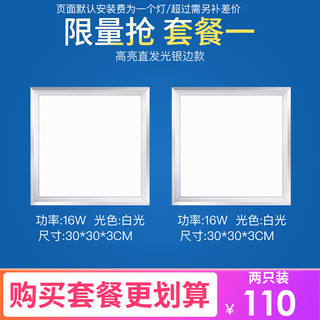 页面默认安装费为一个灯/超过需另补差价

限量抢 套餐一

高亮直发光银边款

功率:16W 光色:白光
尺寸:30*30*3CM

功率:16W 光色:白光
尺寸:30*30*3CM

购买套餐更划算

两只装
¥ 110